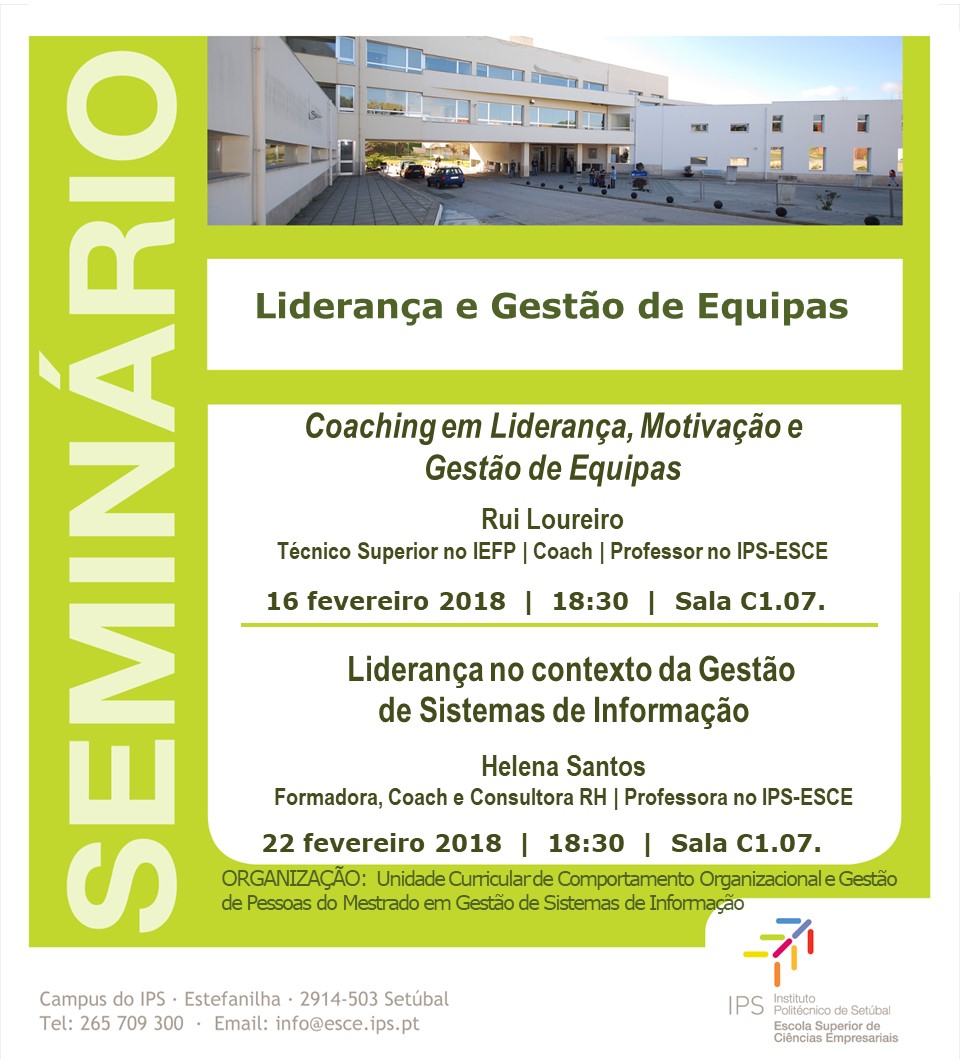 SEMINÁRIO

Liderança e Gestão de Equipas

Coaching em Liderança, Motivação e Gestão de Equipas

Rui Loureiro
Técnico Superior no IEFP | Coach | Professor no IPS-ESCE

16 fevereiro 2018 | 18:30 | Sala C1.07.

Liderança no contexto da Gestão de Sistemas de Informação

Helena Santos
Formadora, Coach e Consultora RH | Professora no IPS-ESCE

22 fevereiro 2018 | 18:30 | Sala C1.07.

ORGANIZAÇÃO: Unidade Curricular de Comportamento Organizacional e Gestão de Pessoas do Mestrado em Gestão de Sistemas de Informação

Campus do IPS · Estefanilha · 2914-503 Setúbal
Tel: 265 709 300 · Email: info@esce.ips.pt

IPS Instituto Politécnico de Setúbal
Escola Superior de Ciências Empresariais